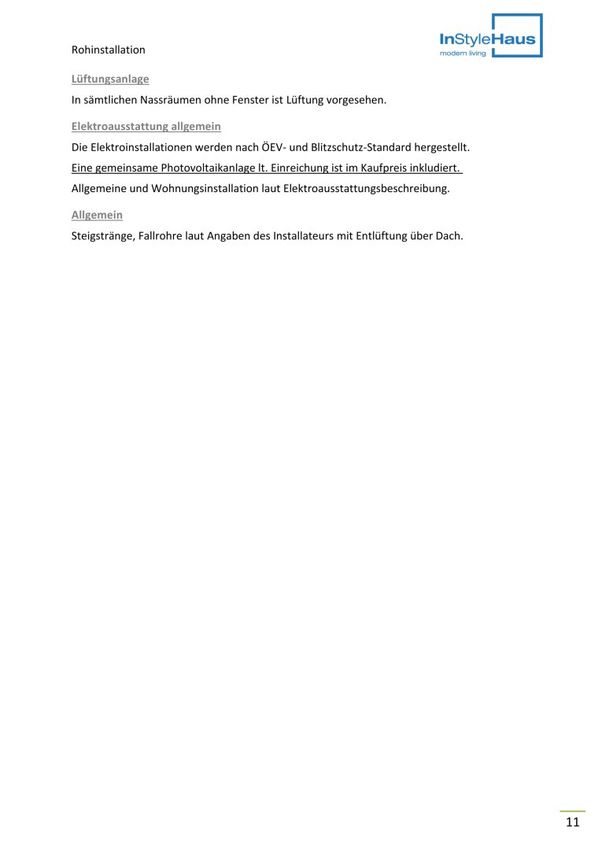 Rohinstallation

InStyleHaus
modern living

Lüftungsanlage

In sämtlichen Nassräumen ohne Fenster ist Lüftung vorgesehen.

Elektroausstattung allgemein

Die Elektroinstallationen werden nach ÖEV- und Blitzschutz-Standard hergestellt.

Eine gemeinsame Photovoltaikanlage lt. Einreichung ist im Kaufpreis inkludiert.

Allgemeine und Wohnungsinstallation laut Elektroausstattungsbeschreibung.

Allgemein

Steigstränge, Fallrohre laut Angaben des Installateurs mit Entlüftung über Dach.

11